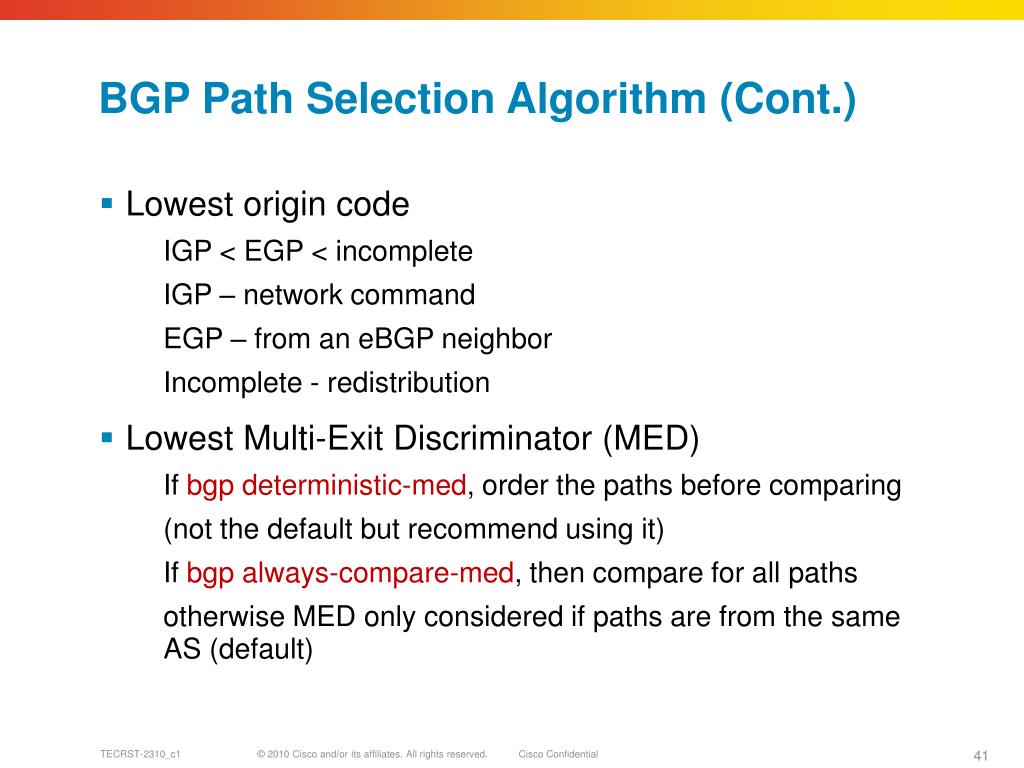 BGP Path Selection Algorithm (Cont.)

▪ Lowest origin code

IGP < EGP < incomplete

IGP – network command

EGP – from an eBGP neighbor

Incomplete - redistribution

▪ Lowest Multi-Exit Discriminator (MED)

If bgp deterministic-med, order the paths before comparing

(not the default but recommend using it)

If bgp always-compare-med, then compare for all paths

otherwise MED only considered if paths are from the same AS (default)

TECRST-2310_c1 © 2010 Cisco and/or its affiliates. All rights reserved. Cisco Confidential 41